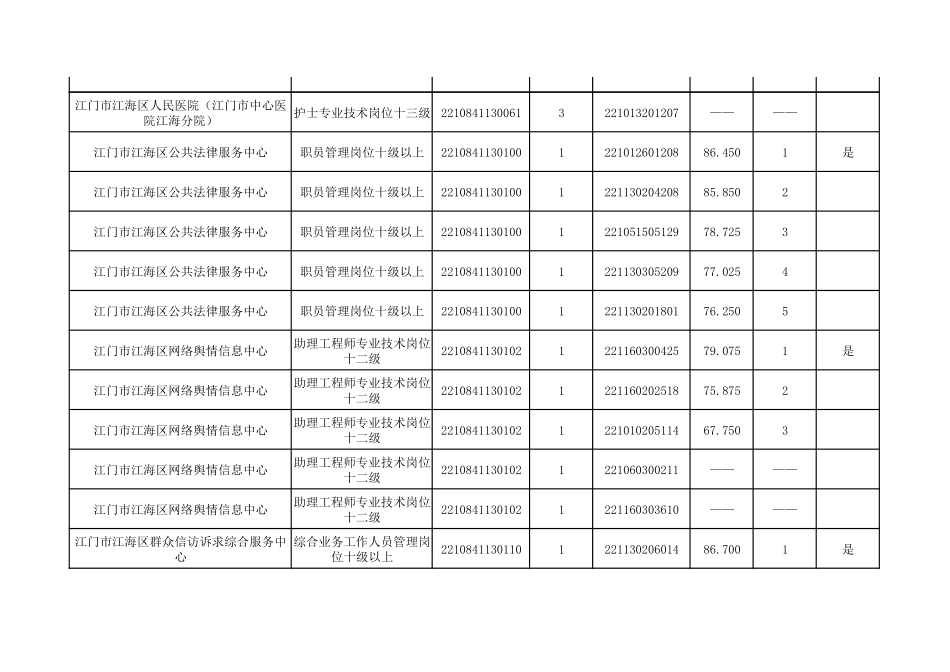 | | | | | | | | |
|---|---|---|---|---|---|---|---|
| 江门市江海区人民医院（江门市中心医院江海分院） | 护士专业技术岗位十三级 | 2210841130061 | 3 | 221013201207 | —— | —— | |
| 江门市江海区公共法律服务中心 | 职员管理岗位十级以上 | 2210841130100 | 1 | 221012601208 | 86.450 | 1 | 是 |
| 江门市江海区公共法律服务中心 | 职员管理岗位十级以上 | 2210841130100 | 1 | 221130204208 | 85.850 | 2 | |
| 江门市江海区公共法律服务中心 | 职员管理岗位十级以上 | 2210841130100 | 1 | 221051505129 | 78.725 | 3 | |
| 江门市江海区公共法律服务中心 | 职员管理岗位十级以上 | 2210841130100 | 1 | 221130305209 | 77.025 | 4 | |
| 江门市江海区公共法律服务中心 | 职员管理岗位十级以上 | 2210841130100 | 1 | 221130201801 | 76.250 | 5 | |
| 江门市江海区网络舆情信息中心 | 助理工程师专业技术岗位十二级 | 2210841130102 | 1 | 221160300425 | 79.075 | 1 | 是 |
| 江门市江海区网络舆情信息中心 | 助理工程师专业技术岗位十二级 | 2210841130102 | 1 | 221160202518 | 75.875 | 2 | |
| 江门市江海区网络舆情信息中心 | 助理工程师专业技术岗位十二级 | 2210841130102 | 1 | 221010205114 | 67.750 | 3 | |
| 江门市江海区网络舆情信息中心 | 助理工程师专业技术岗位十二级 | 2210841130102 | 1 | 221060300211 | —— | —— | |
| 江门市江海区网络舆情信息中心 | 助理工程师专业技术岗位十二级 | 2210841130102 | 1 | 221160303610 | —— | —— | |
| 江门市江海区群众信访诉求综合服务中心 | 综合业务工作人员管理岗位十级以上 | 2210841130110 | 1 | 221130206014 | 86.700 | 1 | 是 |